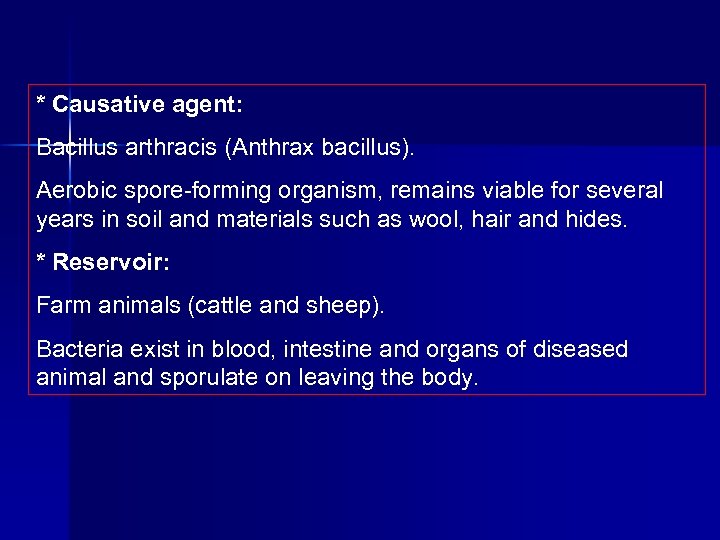 * Causative agent:

Bacillus arthracis (Anthrax bacillus).

Aerobic spore-forming organism, remains viable for several years in soil and materials such as wool, hair and hides.

* Reservoir:

Farm animals (cattle and sheep).

Bacteria exist in blood, intestine and organs of diseased animal and sporulate on leaving the body.